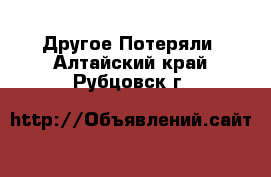 Другое Потеряли Алтайский край Рубцовск г

http://Объявлений.сайт